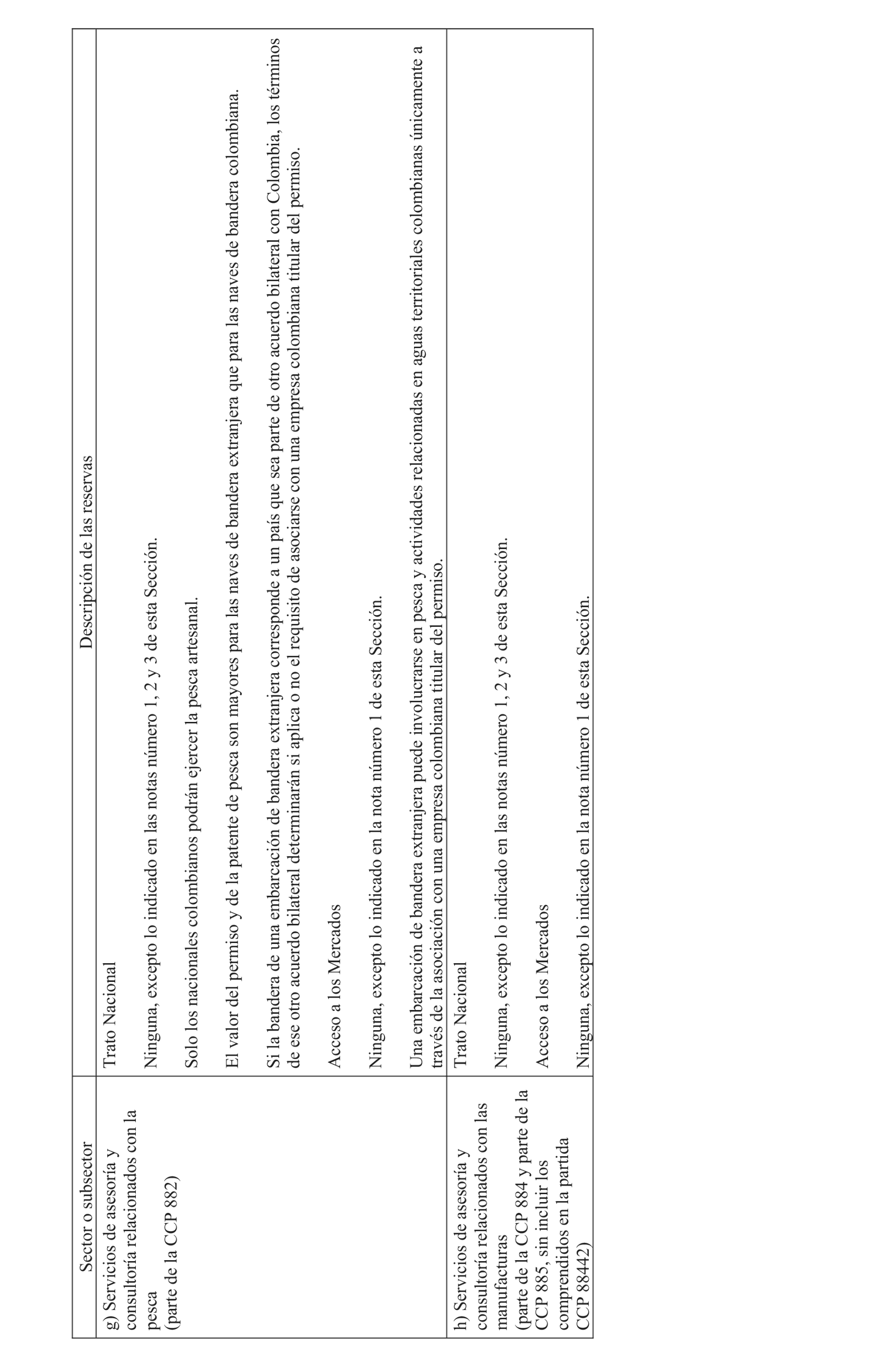 | Sector o subsector | Descripción de las reservas |
|---|---|
| g) Servicios de asesoría y consultoría relacionados con la pesca (parte de la CCP 882) | Trato Nacional<br><br>Ninguna, excepto lo indicado en las notas número 1, 2 y 3 de esta Sección.<br><br>Solo los nacionales colombianos podrán ejercer la pesca artesanal.<br><br>El valor del permiso y de la patente de pesca son mayores para las naves de bandera extranjera que para las naves de bandera colombiana.<br><br>Si la bandera de una embarcación de bandera extranjera corresponde a un país que sea parte de otro acuerdo bilateral con Colombia, los términos de ese otro acuerdo bilateral determinarán si aplica o no el requisito de asociarse con una empresa colombiana titular del permiso.<br><br>Acceso a los Mercados<br><br>Ninguna, excepto lo indicado en la nota número 1 de esta Sección.<br><br>Una embarcación de bandera extranjera puede involucrarse en pesca y actividades relacionadas en aguas territoriales colombianas únicamente a través de la asociación con una empresa colombiana titular del permiso. |
| h) Servicios de asesoría y consultoría relacionados con las manufacturas (parte de la CCP 884 y parte de la CCP 885, sin incluir los comprendidos en la partida CCP 88442) | Trato Nacional<br><br>Ninguna, excepto lo indicado en las notas número 1, 2 y 3 de esta Sección.<br><br>Acceso a los Mercados<br><br>Ninguna, excepto lo indicado en la nota número 1 de esta Sección. |